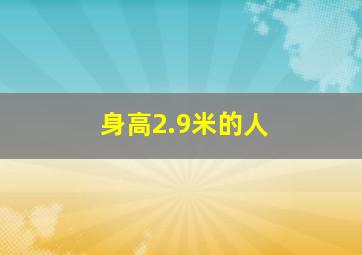 身高2.9米的人